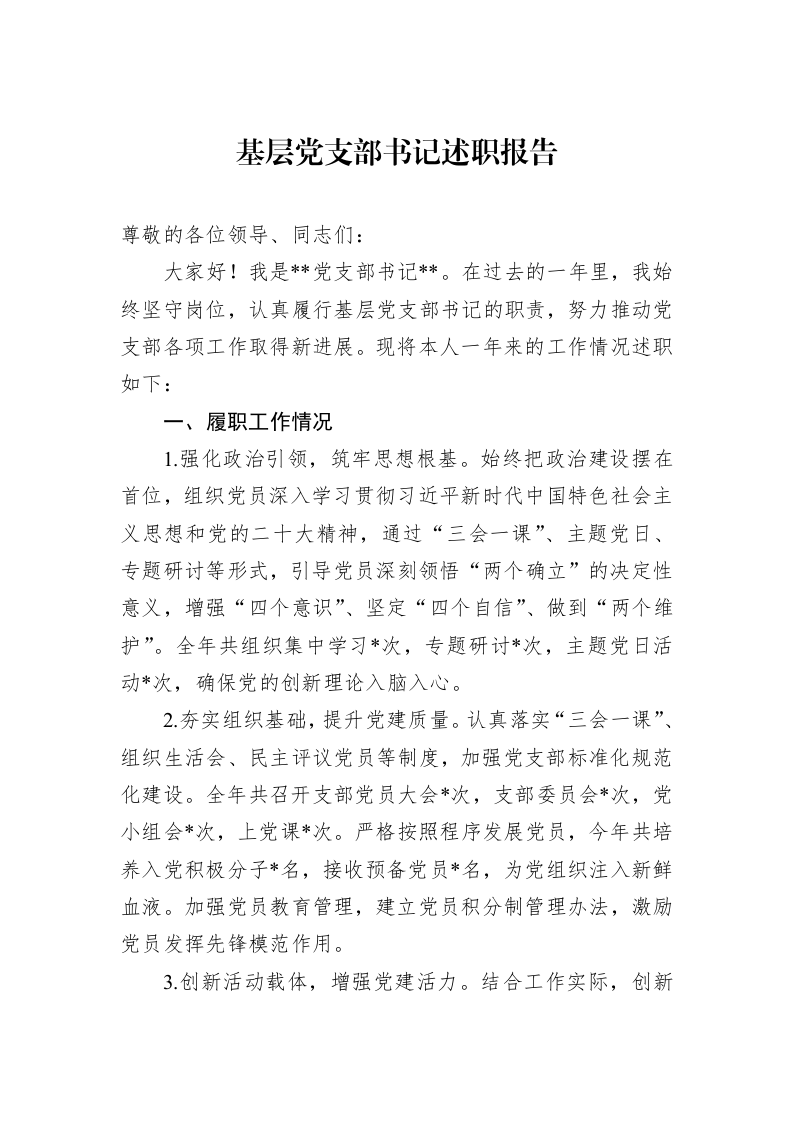 基层党支部书记述职报告

尊敬的各位领导、同志们：

大家好！我是**党支部书记**。在过去的一年里，我始终坚守岗位，认真履行基层党支部书记的职责，努力推动党支部各项工作取得新进展。现将本人一年来的工作情况述职如下：

一、履职工作情况

1.强化政治引领，筑牢思想根基。始终把政治建设摆在首位，组织党员深入学习贯彻习近平新时代中国特色社会主义思想和党的二十大精神，通过“三会一课”、主题党日、专题研讨等形式，引导党员深刻领悟“两个确立”的决定性意义，增强“四个意识”、坚定“四个自信”、做到“两个维护”。全年共组织集中学习*次，专题研讨*次，主题党日活动*次，确保党的创新理论入脑入心。

2.夯实组织基础，提升党建质量。认真落实“三会一课”、组织生活会、民主评议党员等制度，加强党支部标准化规范化建设。全年共召开支部党员大会*次，支部委员会*次，党小组会*次，上党课*次。严格按照程序发展党员，今年共培养入党积极分子*名，接收预备党员*名，为党组织注入新鲜血液。加强党员教育管理，建立党员积分制管理办法，激励党员发挥先锋模范作用。

3.创新活动载体，增强党建活力。结合工作实际，创新